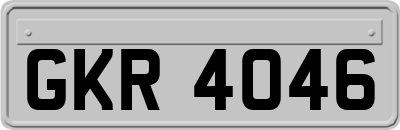 GKR 4046